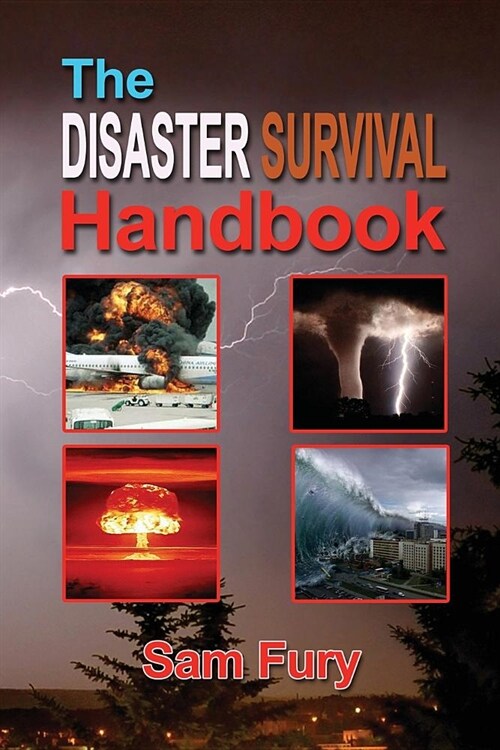 The
DISASTER SURVIVAL
Handbook

Sam Fury